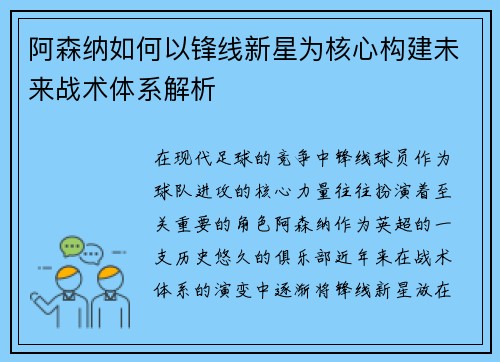 阿森纳如何以锋线新星为核心构建未来战术体系解析

在现代足球的竞争中锋线球员作为球队进攻的核心力量往往扮演着至关重要的角色阿森纳作为英超的一支历史悠久的俱乐部近年来在战术体系的演变中逐渐将锋线新星放在